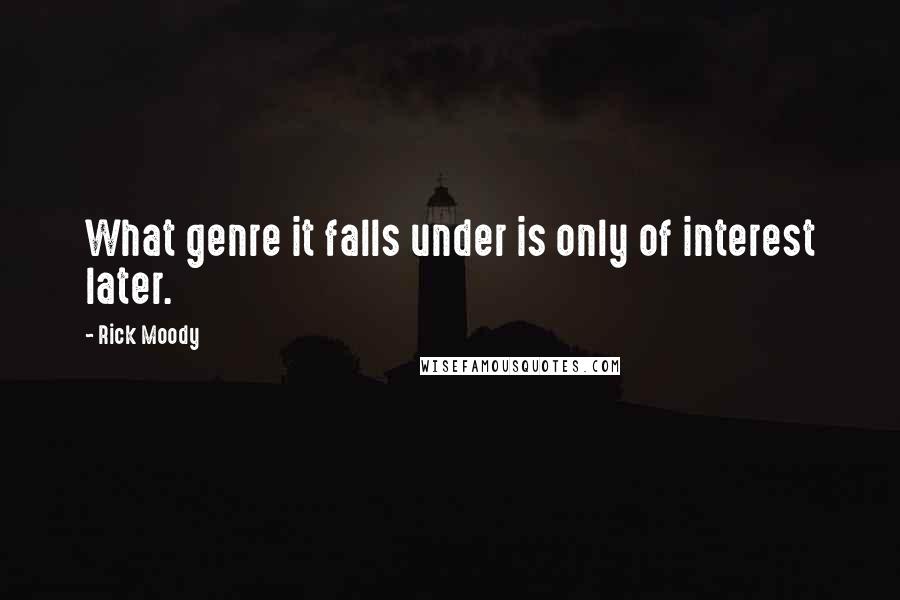 What genre it falls under is only of interest later.

- Rick Moody

WISEFAMOUSQUOTES.COM